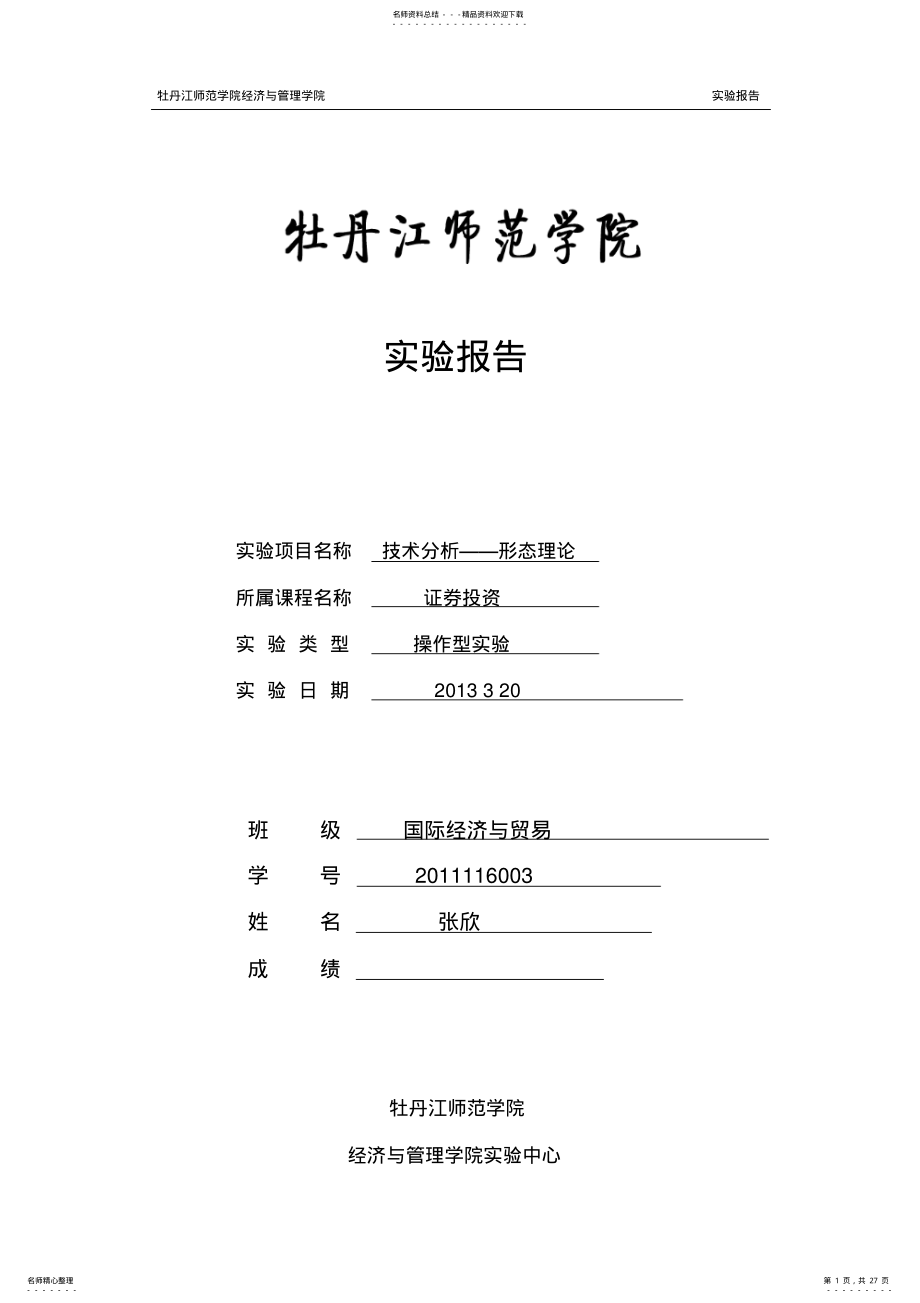 名师资料总结 - - -精品资料欢迎下载

牡丹江师范学院经济与管理学院 实验报告

牡丹江师范学院

实验报告

实验项目名称 技术分析——形态理论

所属课程名称 证券投资

实 验 类 型 操作型实验

实 验 日 期 2013 3 20

班 级 国际经济与贸易

学 号 2011116003

姓 名 张欣

成 绩

牡丹江师范学院

经济与管理学院实验中心

名师精心整理

第 1 页，共 27 页